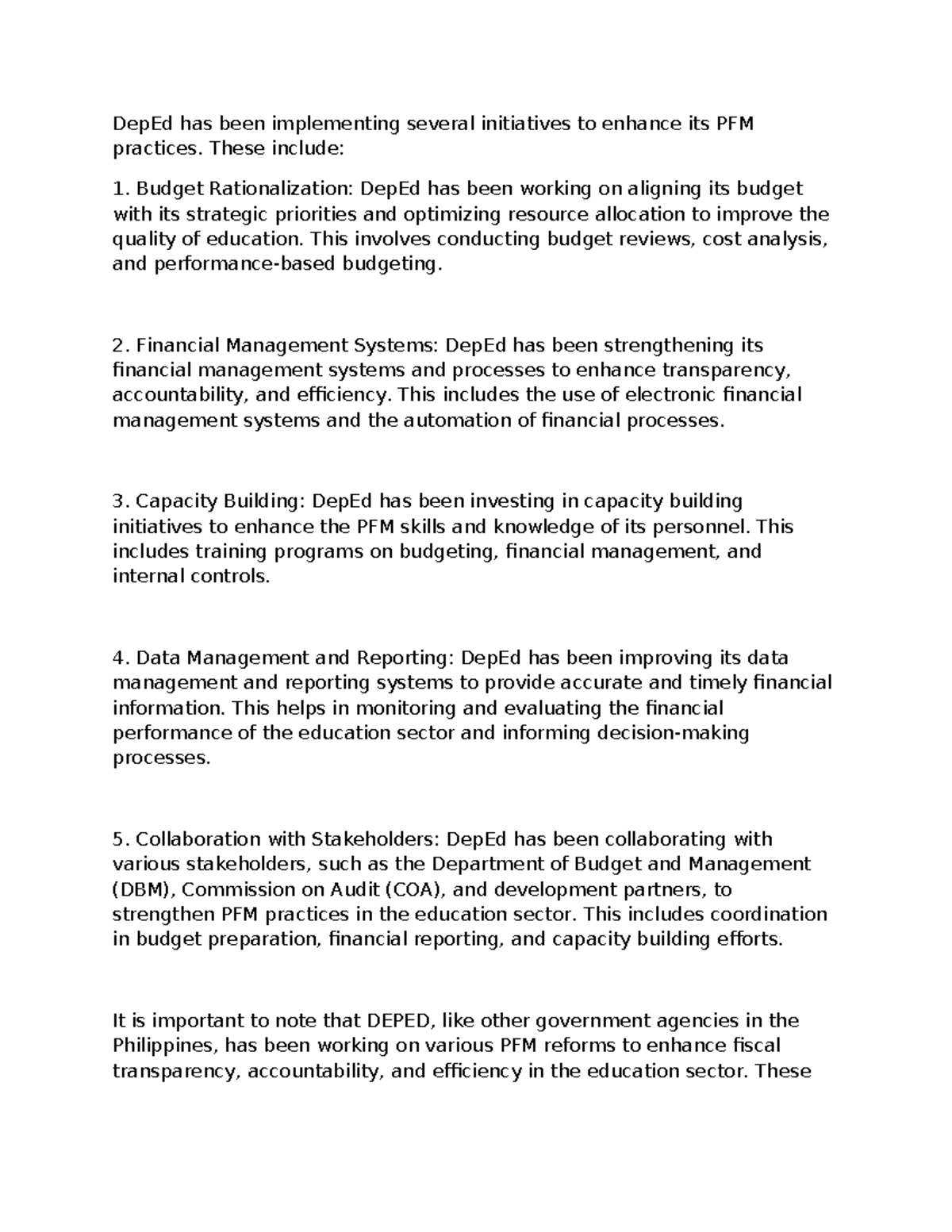 DepEd has been implementing several initiatives to enhance its PFM practices. These include:

1. Budget Rationalization: DepEd has been working on aligning its budget with its strategic priorities and optimizing resource allocation to improve the quality of education. This involves conducting budget reviews, cost analysis, and performance-based budgeting.

2. Financial Management Systems: DepEd has been strengthening its financial management systems and processes to enhance transparency, accountability, and efficiency. This includes the use of electronic financial management systems and the automation of financial processes.

3. Capacity Building: DepEd has been investing in capacity building initiatives to enhance the PFM skills and knowledge of its personnel. This includes training programs on budgeting, financial management, and internal controls.

4. Data Management and Reporting: DepEd has been improving its data management and reporting systems to provide accurate and timely financial information. This helps in monitoring and evaluating the financial performance of the education sector and informing decision-making processes.

5. Collaboration with Stakeholders: DepEd has been collaborating with various stakeholders, such as the Department of Budget and Management (DBM), Commission on Audit (COA), and development partners, to strengthen PFM practices in the education sector. This includes coordination in budget preparation, financial reporting, and capacity building efforts.

It is important to note that DEPED, like other government agencies in the Philippines, has been working on various PFM reforms to enhance fiscal transparency, accountability, and efficiency in the education sector. These